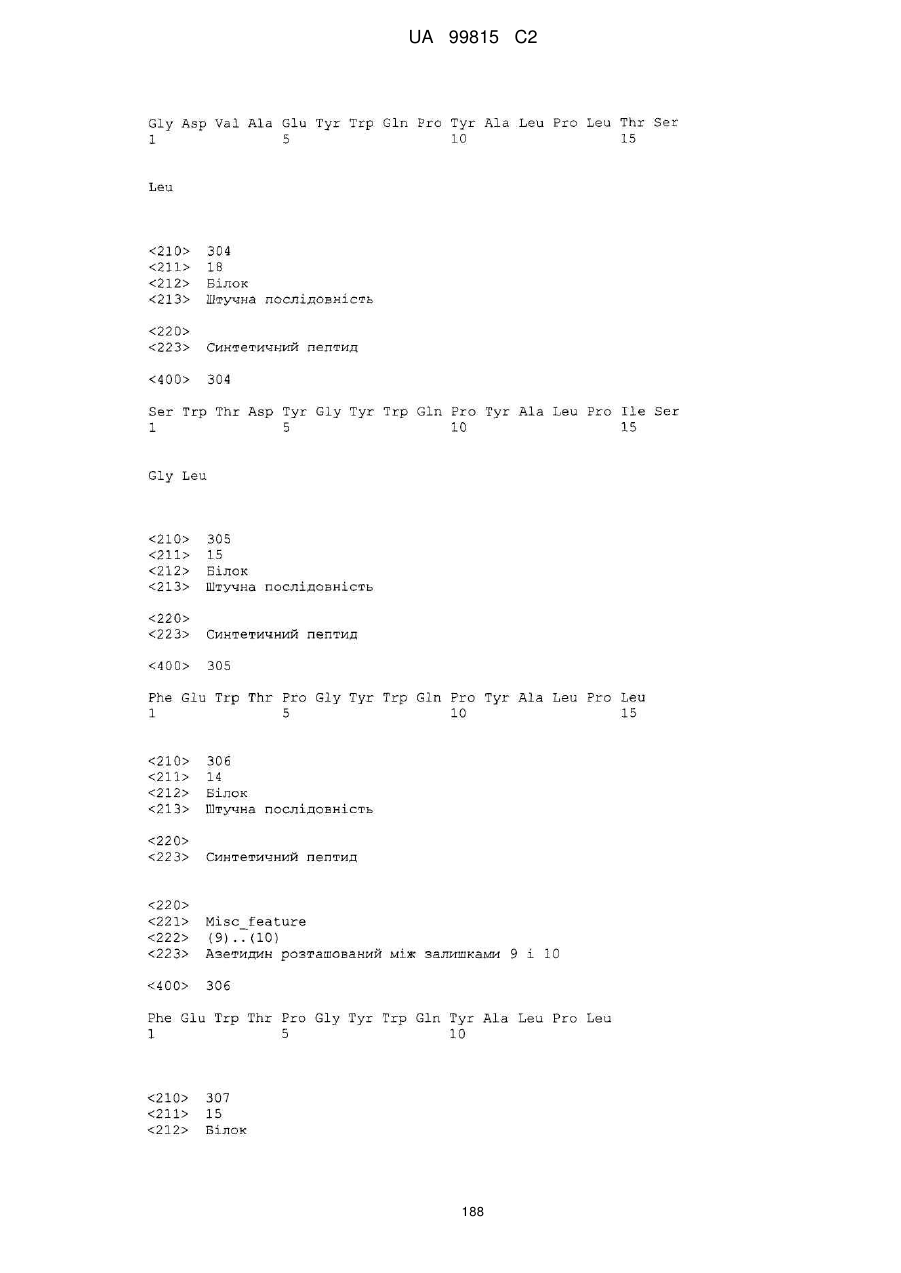 UA 99815 C2

Gly Asp Val Ala Glu Tyr Trp Gln Pro Tyr Ala Leu Pro Leu Thr Ser
1               5                   10                  15

Leu

<210> 304
<211> 18
<212> Білок
<213> Штучна послідовність

<220>
<223> Синтетичний пептид

<400> 304

Ser Trp Thr Asp Tyr Gly Tyr Trp Gln Pro Tyr Ala Leu Pro Ile Ser
1               5                   10                  15

Gly Leu

<210> 305
<211> 15
<212> Білок
<213> Штучна послідовність

<220>
<223> Синтетичний пептид

<400> 305

Phe Glu Trp Thr Pro Gly Tyr Trp Gln Pro Tyr Ala Leu Pro Leu
1               5                   10                  15

<210> 306
<211> 14
<212> Білок
<213> Штучна послідовність

<220>
<223> Синтетичний пептид

<220>
<221> Misc_feature
<222> (9)..(10)
<223> Азетидин розташований між залишками 9 і 10

<400> 306

Phe Glu Trp Thr Pro Gly Tyr Trp Gln Tyr Ala Leu Pro Leu
1               5                   10

<210> 307
<211> 15
<212> Білок

188